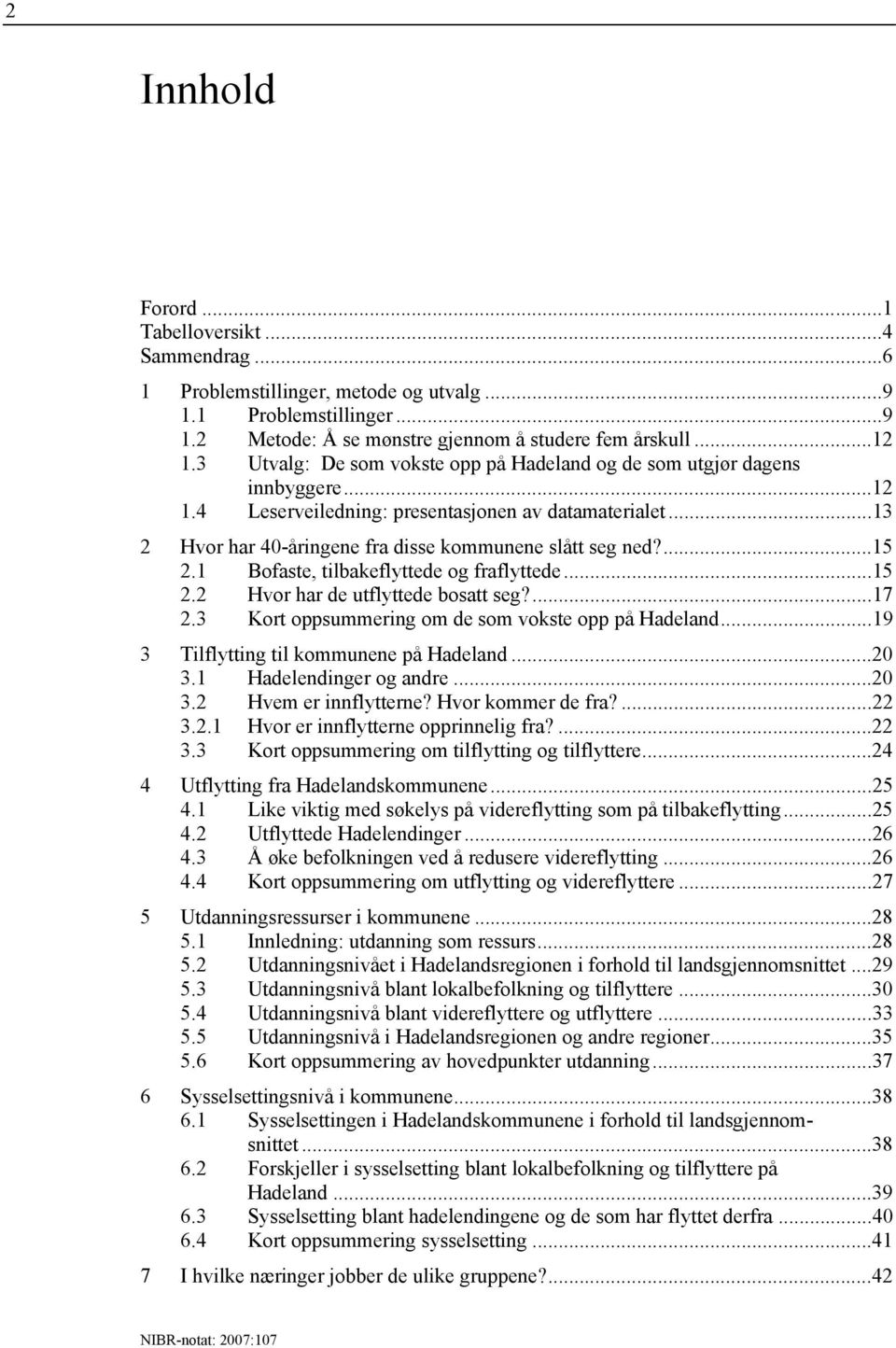 2

Innhold

Forord ...1
Tabelloversikt ...4
Sammendrag ...6

1 Problemstillinger, metode og utvalg ...9
1.1 Problemstillinger ...9
1.2 Metode: Å se mønstre gjennom å studere fem årskull ...12
1.3 Utvalg: De som vokste opp på Hadeland og de som utgjør dagens innbyggere ...12
1.4 Leserveiledning: presentasjonen av datamaterialet ...13

2 Hvor har 40-åringene fra disse kommunene slått seg ned? ...15
2.1 Bofaste, tilbakeflyttede og fraflyttede ...15
2.2 Hvor har de utflyttede bosatt seg? ...17
2.3 Kort oppsummering om de som vokste opp på Hadeland ...19

3 Tilflytting til kommunene på Hadeland ...20
3.1 Hadelendinger og andre ...20
3.2 Hvem er innflytterne? Hvor kommer de fra? ...22
3.2.1 Hvor er innflytterne opprinnelig fra? ...22
3.3 Kort oppsummering om tilflytting og tilflyttere ...24

4 Utflytting fra Hadelandskommunene ...25
4.1 Like viktig med søkelys på videreflytting som på tilbakeflytting ...25
4.2 Utflyttede Hadelendinger ...26
4.3 Å øke befolkningen ved å redusere videreflytting ...26
4.4 Kort oppsummering om utflytting og videreflyttere ...27

5 Utdanningsressurser i kommunene ...28
5.1 Innledning: utdanning som ressurs ...28
5.2 Utdanningsnivået i Hadelandsregionen i forhold til landsgjennomsnittet ...29
5.3 Utdanningsnivå blant lokalbefolkning og tilflyttere ...30
5.4 Utdanningsnivå blant videreflyttere og utflyttere ...33
5.5 Utdanningsnivå i Hadelandsregionen og andre regioner ...35
5.6 Kort oppsummering av hovedpunkter utdanning ...37

6 Sysselsettingsnivå i kommunene ...38
6.1 Sysselsettingen i Hadelandskommunene i forhold til landsgjennomsnittet ...38
6.2 Forskjeller i sysselsetting blant lokalbefolkning og tilflyttere på Hadeland ...39
6.3 Sysselsetting blant hadelendingene og de som har flyttet derfra ...40
6.4 Kort oppsummering sysselsetting ...41

7 I hvilke næringer jobber de ulike gruppene? ...42

NIBR-notat: 2007:107